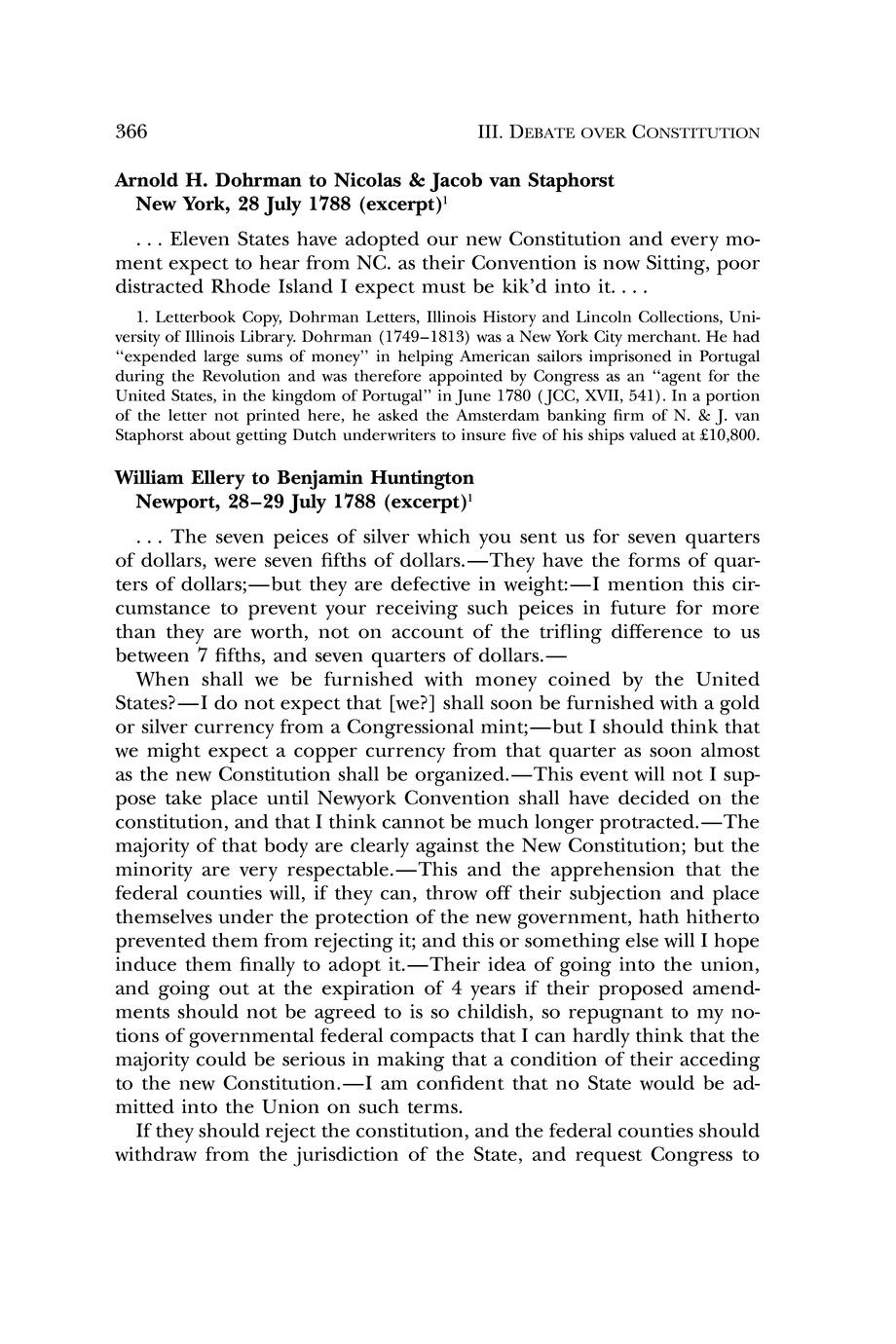 366 III. DEBATE OVER CONSTITUTION

Arnold H. Dohrman to Nicolas & Jacob van Staphorst
New York, 28 July 1788 (excerpt)$^1$

. . . Eleven States have adopted our new Constitution and every moment expect to hear from NC. as their Convention is now Sitting, poor distracted Rhode Island I expect must be kik'd into it. . . .

1. Letterbook Copy, Dohrman Letters, Illinois History and Lincoln Collections, University of Illinois Library. Dohrman (1749–1813) was a New York City merchant. He had "expended large sums of money" in helping American sailors imprisoned in Portugal during the Revolution and was therefore appointed by Congress as an "agent for the United States, in the kingdom of Portugal" in June 1780 (JCC, XVII, 541). In a portion of the letter not printed here, he asked the Amsterdam banking firm of N. & J. van Staphorst about getting Dutch underwriters to insure five of his ships valued at £10,800.

William Ellery to Benjamin Huntington
Newport, 28–29 July 1788 (excerpt)$^1$

. . . The seven peices of silver which you sent us for seven quarters of dollars, were seven fifths of dollars.—They have the forms of quarters of dollars;—but they are defective in weight:—I mention this circumstance to prevent your receiving such peices in future for more than they are worth, not on account of the trifling difference to us between 7 fifths, and seven quarters of dollars.—

When shall we be furnished with money coined by the United States?—I do not expect that [we?] shall soon be furnished with a gold or silver currency from a Congressional mint;—but I should think that we might expect a copper currency from that quarter as soon almost as the new Constitution shall be organized.—This event will not I suppose take place until Newyork Convention shall have decided on the constitution, and that I think cannot be much longer protracted.—The majority of that body are clearly against the New Constitution; but the minority are very respectable.—This and the apprehension that the federal counties will, if they can, throw off their subjection and place themselves under the protection of the new government, hath hitherto prevented them from rejecting it; and this or something else will I hope induce them finally to adopt it.—Their idea of going into the union, and going out at the expiration of 4 years if their proposed amendments should not be agreed to is so childish, so repugnant to my notions of governmental federal compacts that I can hardly think that the majority could be serious in making that a condition of their acceding to the new Constitution.—I am confident that no State would be admitted into the Union on such terms.

If they should reject the constitution, and the federal counties should withdraw from the jurisdiction of the State, and request Congress to